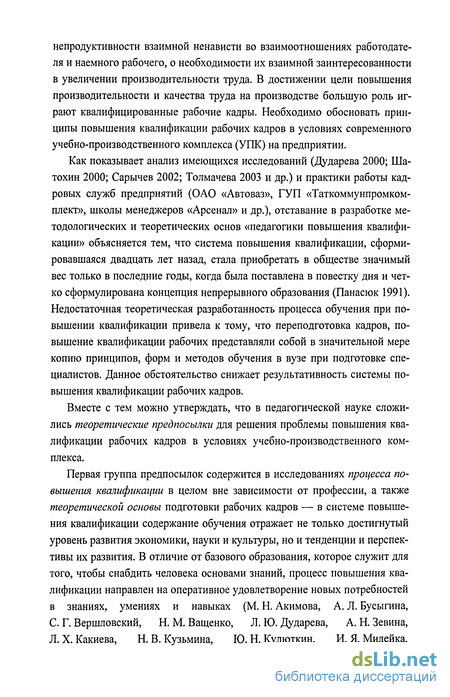 непродуктивности взаимной ненависти во взаимоотношениях работодателя и наемного рабочего, о необходимости их взаимной заинтересованности в увеличении производительности труда. В достижении цели повышения производительности и качества труда на производстве большую роль играют квалифицированные рабочие кадры. Необходимо обосновать принципы повышения квалификации рабочих кадров в условиях современного учебно-производственного комплекса (УПК) на предприятии.

Как показывает анализ имеющихся исследований (Дударева 2000; Шатохин 2000; Сарычев 2002; Толмачева 2003 и др.) и практики работы кадровых служб предприятий (ОАО «Автоваз», ГУП «Таткоммунпромкомплект», школы менеджеров «Арсенал» и др.), отставание в разработке методологических и теоретических основ «педагогики повышения квалификации» объясняется тем, что система повышения квалификации, сформировавшаяся двадцать лет назад, стала приобретать в обществе значимый вес только в последние годы, когда была поставлена в повестку дня и четко сформулирована концепция непрерывного образования (Панасюк 1991). Недостаточная теоретическая разработанность процесса обучения при повышении квалификации привела к тому, что переподготовка кадров, повышение квалификации рабочих представляли собой в значительной мере копию принципов, форм и методов обучения в вузе при подготовке специалистов. Данное обстоятельство снижает результативность системы повышения квалификации рабочих кадров.

Вместе с тем можно утверждать, что в педагогической науке сложились теоретические предпосылки для решения проблемы повышения квалификации рабочих кадров в условиях учебно-производственного комплекса.

Первая группа предпосылок содержится в исследованиях процесса повышения квалификации в целом вне зависимости от профессии, а также теоретической основы подготовки рабочих кадров — в системе повышения квалификации содержание обучения отражает не только достигнутый уровень развития экономики, науки и культуры, но и тенденции и перспективы их развития. В отличие от базового образования, которое служит для того, чтобы снабдить человека основами знаний, процесс повышения квалификации направлен на оперативное удовлетворение новых потребностей в знаниях, умениях и навыках (М. Н. Акимова, А. Л. Бусыгина, С. Г. Вершловский, Н. М. Ващенко, Л. Ю. Дударева, А. Н. Зевина, Л. Х. Какиева, Н. В. Кузьмина, Ю. Н. Кулюткин, И. Я. Милейка.

dsLib.net
библиотека диссертаций